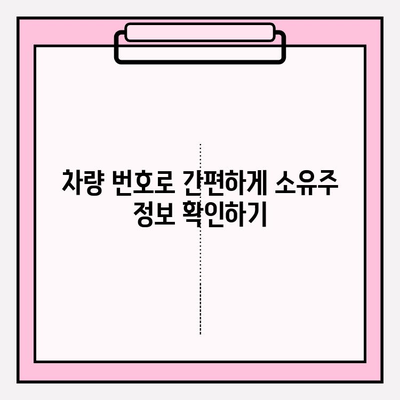 차량 번호로 간편하게 소유주 정보 확인하기